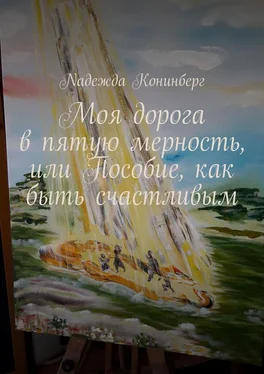 Надежда Конинберг

Моя дорога в пятую мерность, или Пособие, как быть счастливым